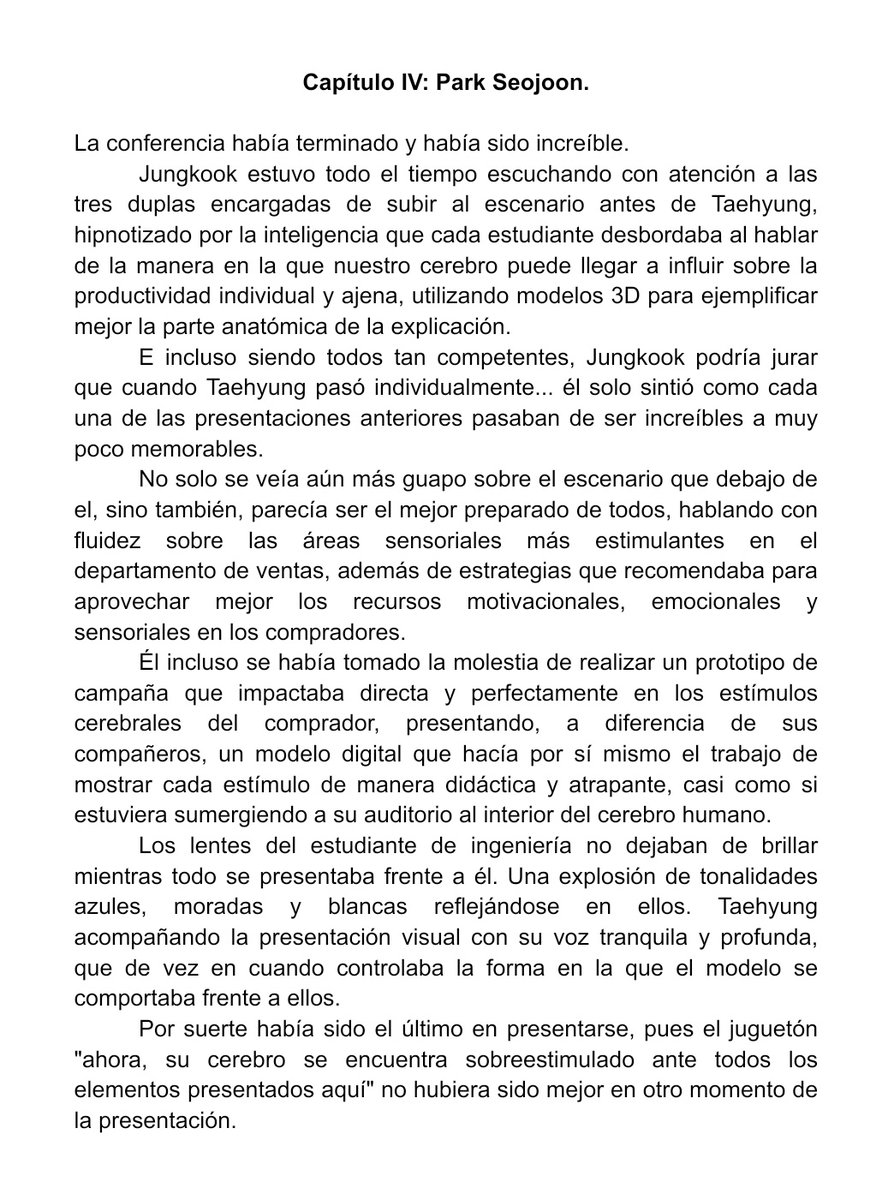 Capítulo IV: Park Seojoon.

La conferencia había terminado y había sido increíble.

Jungkook estuvo todo el tiempo escuchando con atención a las tres duplas encargadas de subir al escenario antes de Taehyung, hipnotizado por la inteligencia que cada estudiante desbordaba al hablar de la manera en la que nuestro cerebro puede llegar a influir sobre la productividad individual y ajena, utilizando modelos 3D para ejemplificar mejor la parte anatómica de la explicación.

E incluso siendo todos tan competentes, Jungkook podría jurar que cuando Taehyung pasó individualmente... él solo sintió como cada una de las presentaciones anteriores pasaban de ser increíbles a muy poco memorables.

No solo se veía aún más guapo sobre el escenario que debajo de el, sino también, parecía ser el mejor preparado de todos, hablando con fluidez sobre las áreas sensoriales más estimulantes en el departamento de ventas, además de estrategias que recomendaba para aprovechar mejor los recursos motivacionales, emocionales y sensoriales en los compradores.

Él incluso se había tomado la molestia de realizar un prototipo de campaña que impactaba directa y perfectamente en los estímulos cerebrales del comprador, presentando, a diferencia de sus compañeros, un modelo digital que hacía por sí mismo el trabajo de mostrar cada estímulo de manera didáctica y atrapante, casi como si estuviera sumergiendo a su auditorio al interior del cerebro humano.

Los lentes del estudiante de ingeniería no dejaban de brillar mientras todo se presentaba frente a él. Una explosión de tonalidades azules, moradas y blancas reflejándose en ellos. Taehyung acompañando la presentación visual con su voz tranquila y profunda, que de vez en cuando controlaba la forma en la que el modelo se comportaba frente a ellos.

Por suerte había sido el último en presentarse, pues el juguetón "ahora, su cerebro se encuentra sobreestimulado ante todos los elementos presentados aquí" no hubiera sido mejor en otro momento de la presentación.